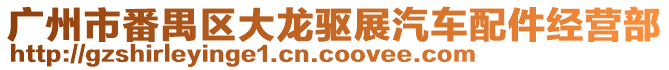 广州市番禺区大龙驱展汽车配件经营部
http://gzshirleyinge1.cn.coovee.com